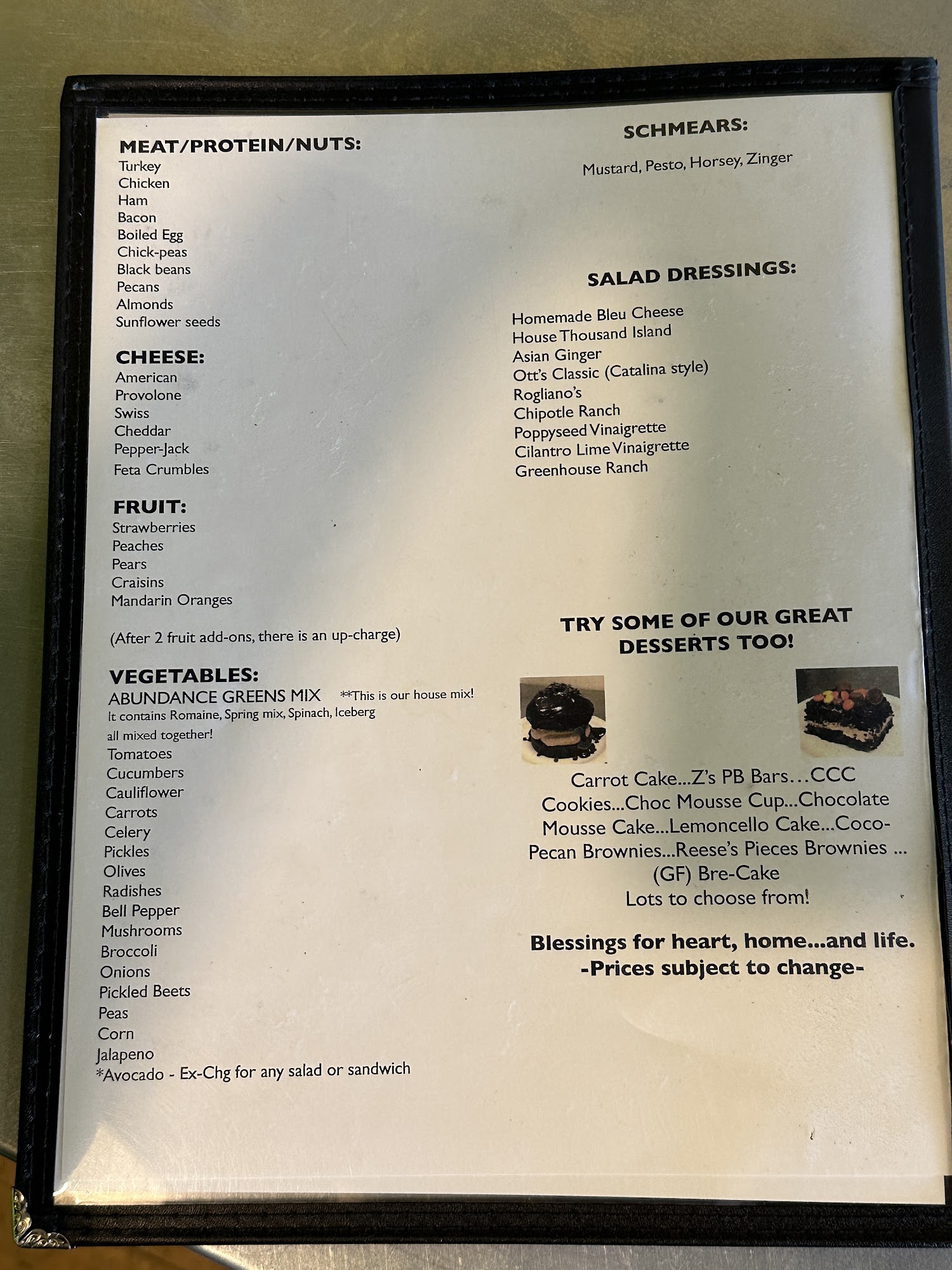 MEAT/PROTEIN/NUTS:
Turkey
Chicken
Ham
Bacon
Boiled Egg
Chick-peas
Black beans
Pecans
Almonds
Sunflower seeds

CHEESE:
American
Provolone
Swiss
Cheddar
Pepper-Jack
Feta Crumbles

FRUIT:
Strawberries
Peaches
Pears
Craisins
Mandarin Oranges

(After 2 fruit add-ons, there is an up-charge)

VEGETABLES:
ABUNDANCE GREENS MIX **This is our house mix!
It contains Romaine, Spring mix, Spinach, Iceberg all mixed together!
Tomatoes
Cucumbers
Cauliflower
Carrots
Celery
Pickles
Olives
Radishes
Bell Pepper
Mushrooms
Broccoli
Onions
Pickled Beets
Peas
Corn
Jalapeno
*Avocado - Ex-Chg for any salad or sandwich

SCHMEARS:

Mustard, Pesto, Horsey, Zinger

SALAD DRESSINGS:

Homemade Bleu Cheese
House Thousand Island
Asian Ginger
Ott's Classic (Catalina style)
Rogliano's
Chipotle Ranch
Poppyseed Vinaigrette
Cilantro Lime Vinaigrette
Greenhouse Ranch

TRY SOME OF OUR GREAT DESSERTS TOO!

Carrot Cake...Z's PB Bars…CCC Cookies...Choc Mousse Cup...Chocolate Mousse Cake...Lemoncello Cake...Coco-Pecan Brownies...Reese's Pieces Brownies ... (GF) Bre-Cake
Lots to choose from!

Blessings for heart, home...and life.
-Prices subject to change-